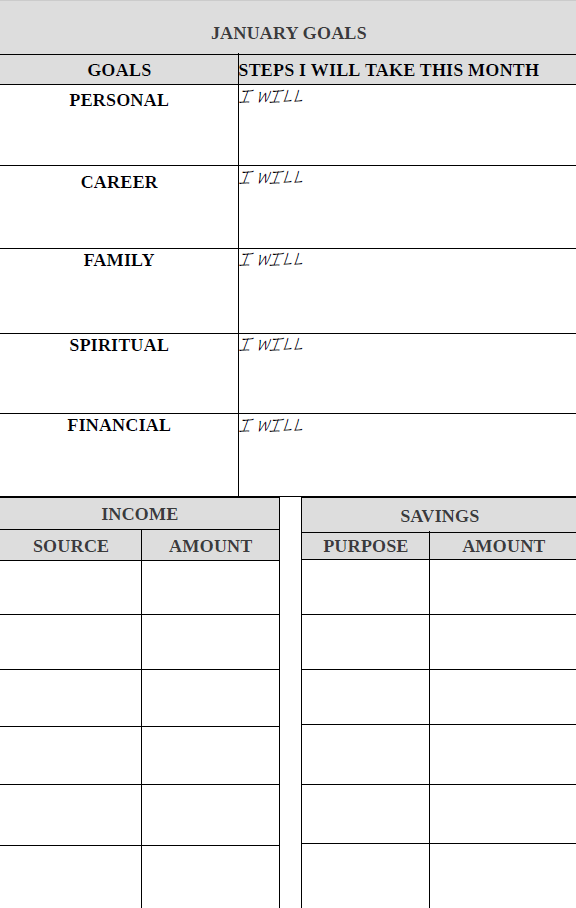 JANUARY GOALS

| GOALS | STEPS I WILL TAKE THIS MONTH |
|---|---|
| PERSONAL | I WILL |
| CAREER | I WILL |
| FAMILY | I WILL |
| SPIRITUAL | I WILL |
| FINANCIAL | I WILL |

INCOME

| SOURCE | AMOUNT |
|---|---|
| | |
| | |
| | |
| | |
| | |
| | |

SAVINGS

| PURPOSE | AMOUNT |
|---|---|
| | |
| | |
| | |
| | |
| | |
| | |